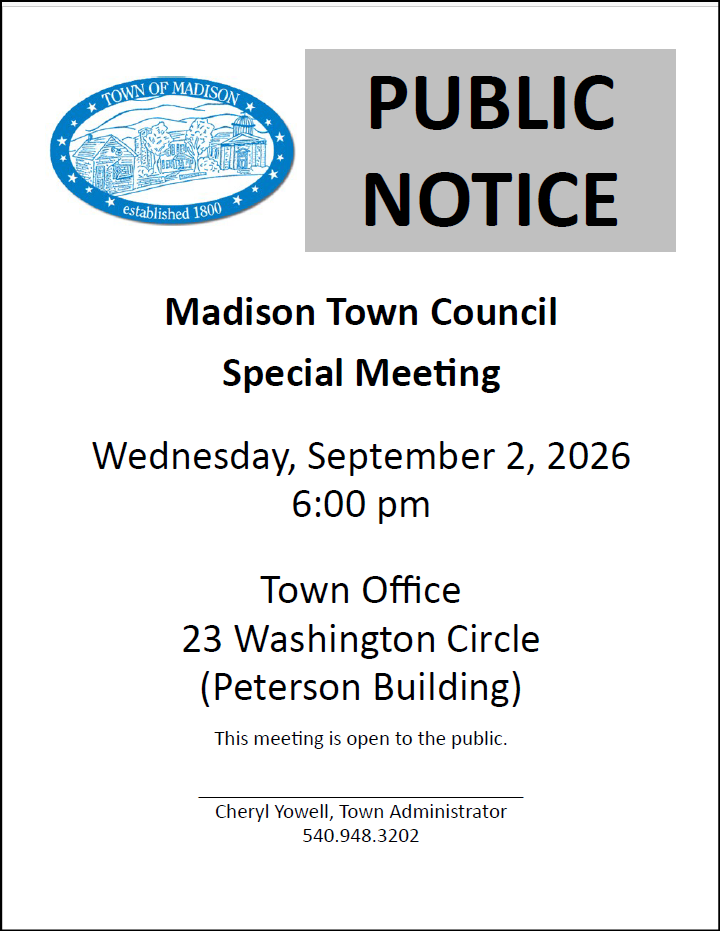 TOWN OF MADISON
established 1800

PUBLIC NOTICE

Madison Town Council

Special Meeting

Wednesday, September 2, 2026
6:00 pm

Town Office
23 Washington Circle
(Peterson Building)

This meeting is open to the public.

Cheryl Yowell, Town Administrator
540.948.3202